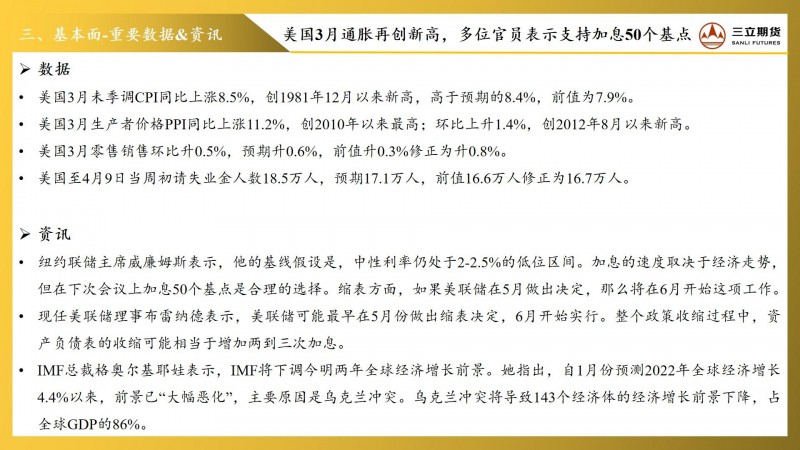 三、基本面-重要数据&资讯

美国3月通胀再创新高，多位官员表示支持加息50个基点

三立期货
SANLI FUTURES

➢ 数据

• 美国3月未季调CPI同比上涨8.5%，创1981年12月以来新高，高于预期的8.4%，前值为7.9%。

• 美国3月生产者价格PPI同比上涨11.2%，创2010年以来最高；环比上升1.4%，创2012年8月以来新高。

• 美国3月零售销售环比升0.5%，预期升0.6%，前值升0.3%修正为升0.8%。

• 美国至4月9日当周初请失业金人数18.5万人，预期17.1万人，前值16.6万人修正为16.7万人。

➢ 资讯

• 纽约联储主席威廉姆斯表示，他的基线假设是，中性利率仍处于2-2.5%的低位区间。加息的速度取决于经济走势，但在下次会议上加息50个基点是合理的选择。缩表方面，如果美联储在5月做出决定，那么将在6月开始这项工作。

• 现任美联储理事布雷纳德表示，美联储可能最早在5月份做出缩表决定，6月开始实行。整个政策收缩过程中，资产负债表的收缩可能相当于增加两到三次加息。

• IMF总裁格奥尔基耶娃表示，IMF将下调今明两年全球经济增长前景。她指出，自1月份预测2022年全球经济增长4.4%以来，前景已“大幅恶化”，主要原因是乌克兰冲突。乌克兰冲突将导致143个经济体的经济增长前景下降，占全球GDP的86%。